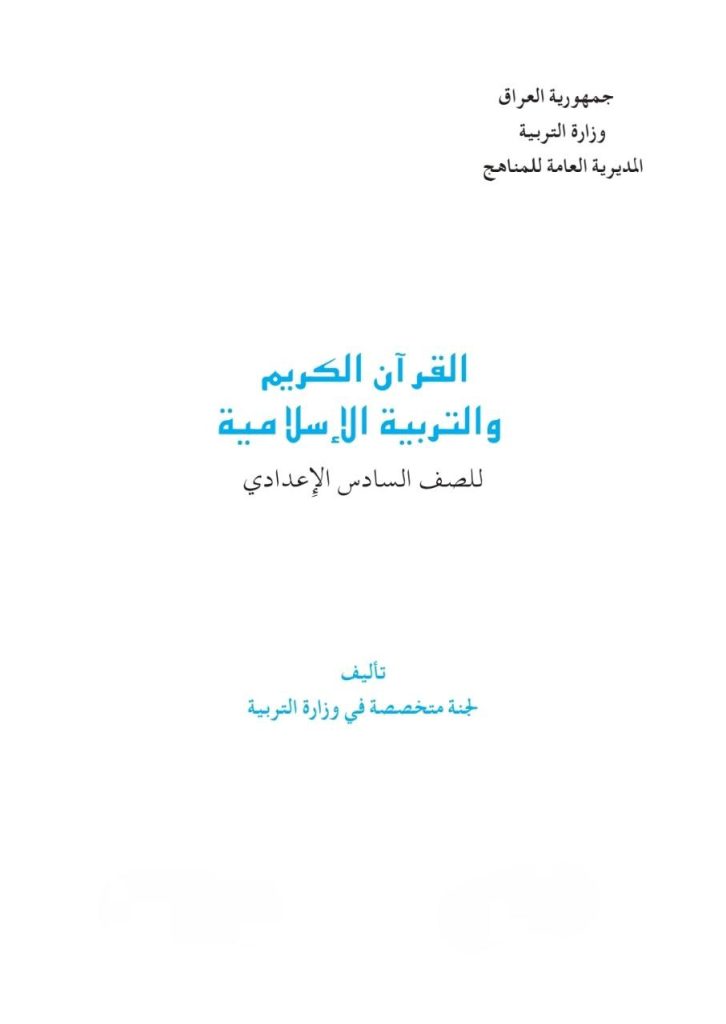 جمهورية العراق
وزارة التربية
المديرية العامة للمناهج

القرآن الكريم
والتربية الإسلامية
للصف السادس الإعدادي

تأليف
لجنة متخصصة في وزارة التربية